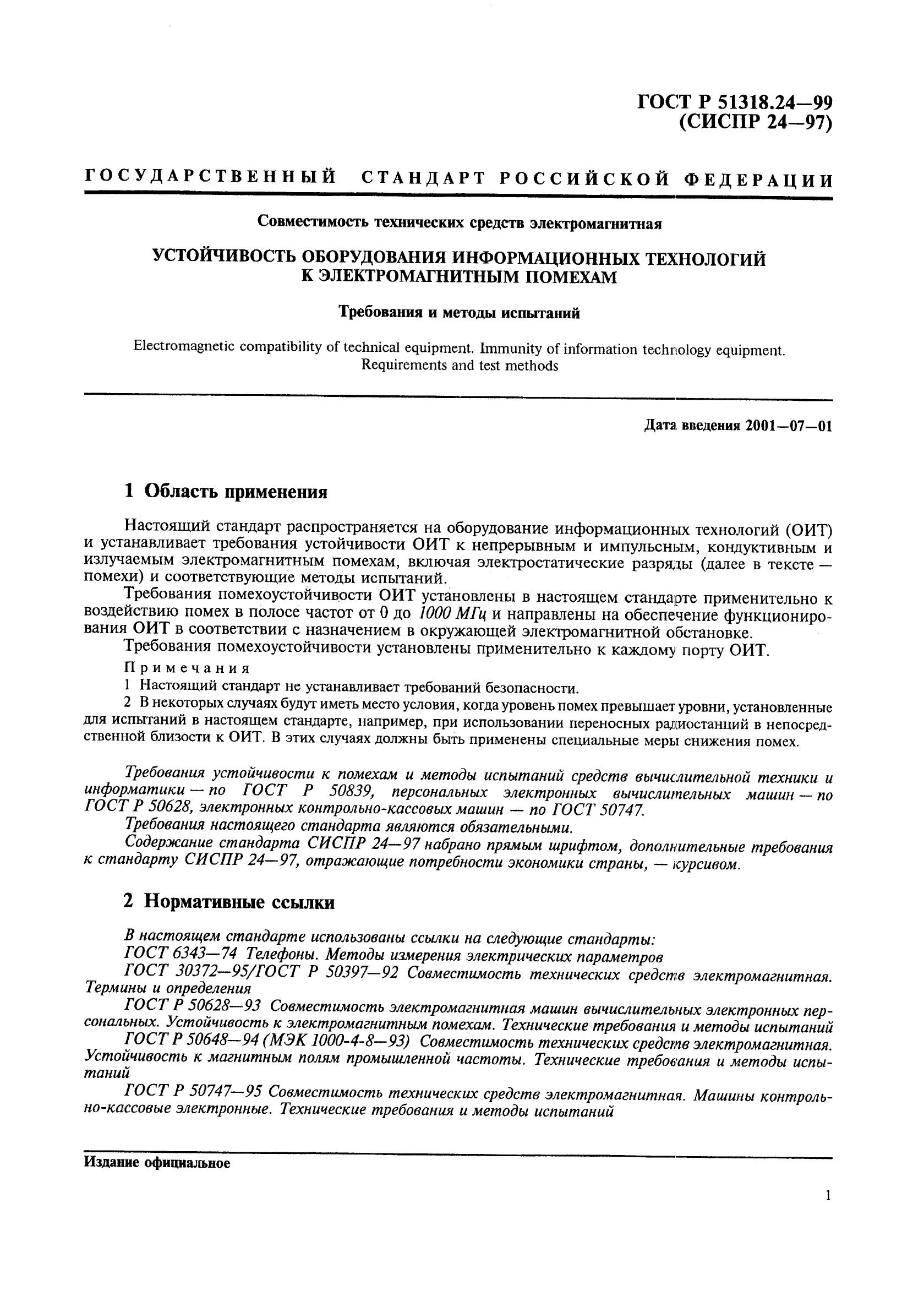 ГОСТ Р 51318.24—99
(СИСПР 24—97)

ГОСУДАРСТВЕННЫЙ СТАНДАРТ РОССИЙСКОЙ ФЕДЕРАЦИИ

Совместимость технических средств электромагнитная

УСТОЙЧИВОСТЬ ОБОРУДОВАНИЯ ИНФОРМАЦИОННЫХ ТЕХНОЛОГИЙ К ЭЛЕКТРОМАГНИТНЫМ ПОМЕХАМ

Требования и методы испытаний

Electromagnetic compatibility of technical equipment. Immunity of information technology equipment. Requirements and test methods

Дата введения 2001—07—01

1 Область применения

Настоящий стандарт распространяется на оборудование информационных технологий (ОИТ) и устанавливает требования устойчивости ОИТ к непрерывным и импульсным, кондуктивным и излучаемым электромагнитным помехам, включая электростатические разряды (далее в тексте — помехи) и соответствующие методы испытаний.

Требования помехоустойчивости ОИТ установлены в настоящем стандарте применительно к воздействию помех в полосе частот от 0 до 1000 МГц и направлены на обеспечение функционирования ОИТ в соответствии с назначением в окружающей электромагнитной обстановке.

Требования помехоустойчивости установлены применительно к каждому порту ОИТ.

Примечания

1 Настоящий стандарт не устанавливает требований безопасности.

2 В некоторых случаях будут иметь место условия, когда уровень помех превышает уровни, установленные для испытаний в настоящем стандарте, например, при использовании переносных радиостанций в непосредственной близости к ОИТ. В этих случаях должны быть применены специальные меры снижения помех.

Требования устойчивости к помехам и методы испытаний средств вычислительной техники и информатики — по ГОСТ Р 50839, персональных электронных вычислительных машин — по ГОСТ Р 50628, электронных контрольно-кассовых машин — по ГОСТ 50747.

Требования настоящего стандарта являются обязательными.

Содержание стандарта СИСПР 24—97 набрано прямым шрифтом, дополнительные требования к стандарту СИСПР 24—97, отражающие потребности экономики страны, — курсивом.

2 Нормативные ссылки

В настоящем стандарте использованы ссылки на следующие стандарты:

ГОСТ 6343—74 Телефоны. Методы измерения электрических параметров

ГОСТ 30372—95/ГОСТ Р 50397—92 Совместимость технических средств электромагнитная. Термины и определения

ГОСТ Р 50628—93 Совместимость электромагнитная машин вычислительных электронных персональных. Устойчивость к электромагнитным помехам. Технические требования и методы испытаний

ГОСТ Р 50648—94 (МЭК 1000-4-8—93) Совместимость технических средств электромагнитная. Устойчивость к магнитным полям промышленной частоты. Технические требования и методы испытаний

ГОСТ Р 50747—95 Совместимость технических средств электромагнитная. Машины контрольно-кассовые электронные. Технические требования и методы испытаний

Издание официальное

1